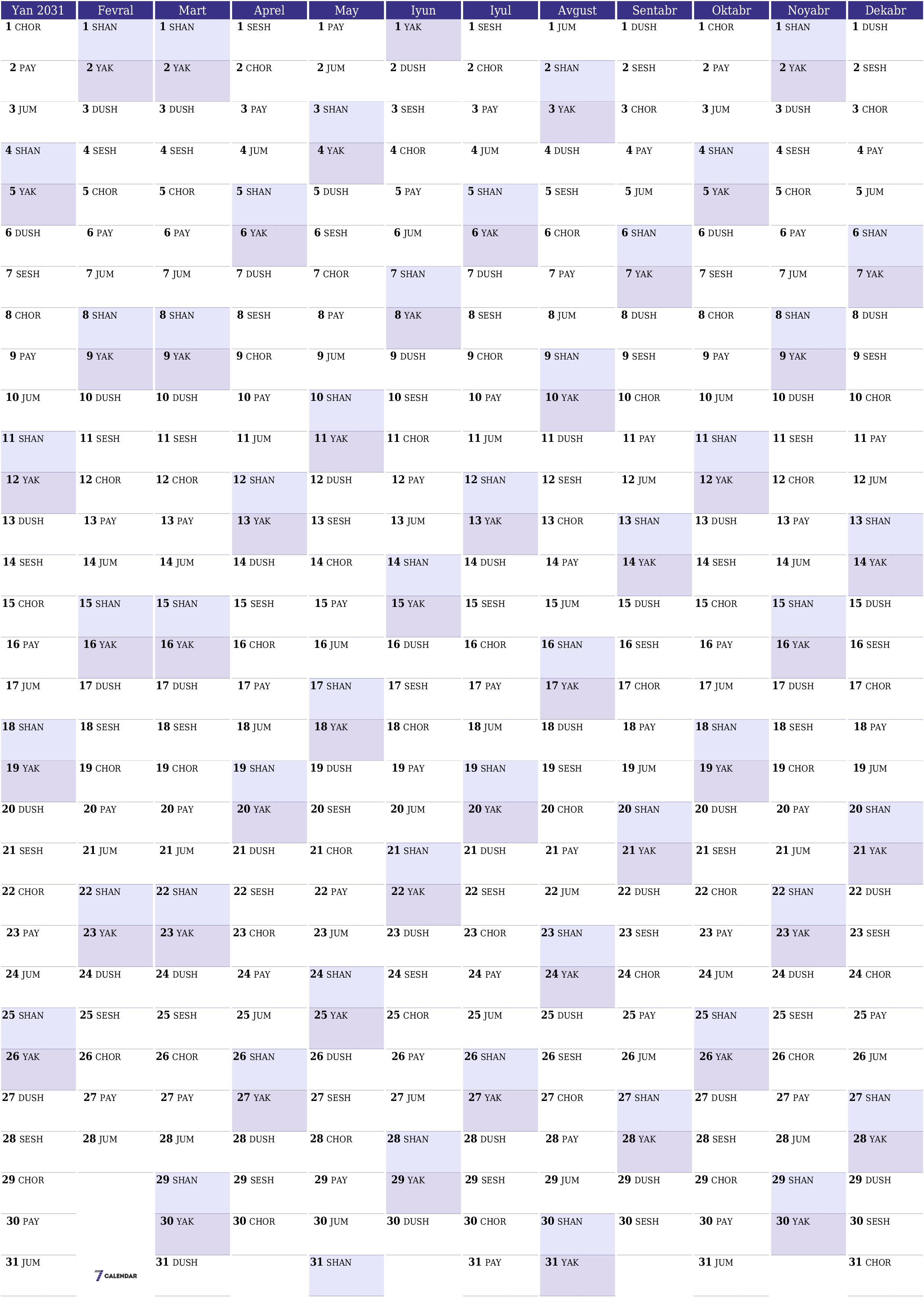 | Yan 2031 | Fevral | Mart | Aprel | May | Iyun | Iyul | Avgust | Sentabr | Oktabr | Noyabr | Dekabr |
|---|---|---|---|---|---|---|---|---|---|---|---|
| 1 CHOR | 1 SHAN | 1 SHAN | 1 SESH | 1 PAY | 1 YAK | 1 SESH | 1 JUM | 1 DUSH | 1 CHOR | 1 SHAN | 1 DUSH |
| 2 PAY | 2 YAK | 2 YAK | 2 CHOR | 2 JUM | 2 DUSH | 2 CHOR | 2 SHAN | 2 SESH | 2 PAY | 2 YAK | 2 SESH |
| 3 JUM | 3 DUSH | 3 DUSH | 3 PAY | 3 SHAN | 3 SESH | 3 PAY | 3 YAK | 3 CHOR | 3 JUM | 3 DUSH | 3 CHOR |
| 4 SHAN | 4 SESH | 4 SESH | 4 JUM | 4 YAK | 4 CHOR | 4 JUM | 4 DUSH | 4 PAY | 4 SHAN | 4 SESH | 4 PAY |
| 5 YAK | 5 CHOR | 5 CHOR | 5 SHAN | 5 DUSH | 5 PAY | 5 SHAN | 5 SESH | 5 JUM | 5 YAK | 5 CHOR | 5 JUM |
| 6 DUSH | 6 PAY | 6 PAY | 6 YAK | 6 SESH | 6 JUM | 6 YAK | 6 CHOR | 6 SHAN | 6 DUSH | 6 PAY | 6 SHAN |
| 7 SESH | 7 JUM | 7 JUM | 7 DUSH | 7 CHOR | 7 SHAN | 7 DUSH | 7 PAY | 7 YAK | 7 SESH | 7 JUM | 7 YAK |
| 8 CHOR | 8 SHAN | 8 SHAN | 8 SESH | 8 PAY | 8 YAK | 8 SESH | 8 JUM | 8 DUSH | 8 CHOR | 8 SHAN | 8 DUSH |
| 9 PAY | 9 YAK | 9 YAK | 9 CHOR | 9 JUM | 9 DUSH | 9 CHOR | 9 SHAN | 9 SESH | 9 PAY | 9 YAK | 9 SESH |
| 10 JUM | 10 DUSH | 10 DUSH | 10 PAY | 10 SHAN | 10 SESH | 10 PAY | 10 YAK | 10 CHOR | 10 JUM | 10 DUSH | 10 CHOR |
| 11 SHAN | 11 SESH | 11 SESH | 11 JUM | 11 YAK | 11 CHOR | 11 JUM | 11 DUSH | 11 PAY | 11 SHAN | 11 SESH | 11 PAY |
| 12 YAK | 12 CHOR | 12 CHOR | 12 SHAN | 12 DUSH | 12 PAY | 12 SHAN | 12 SESH | 12 JUM | 12 YAK | 12 CHOR | 12 JUM |
| 13 DUSH | 13 PAY | 13 PAY | 13 YAK | 13 SESH | 13 JUM | 13 YAK | 13 CHOR | 13 SHAN | 13 DUSH | 13 PAY | 13 SHAN |
| 14 SESH | 14 JUM | 14 JUM | 14 DUSH | 14 CHOR | 14 SHAN | 14 DUSH | 14 PAY | 14 YAK | 14 SESH | 14 JUM | 14 YAK |
| 15 CHOR | 15 SHAN | 15 SHAN | 15 SESH | 15 PAY | 15 YAK | 15 SESH | 15 JUM | 15 DUSH | 15 CHOR | 15 SHAN | 15 DUSH |
| 16 PAY | 16 YAK | 16 YAK | 16 CHOR | 16 JUM | 16 DUSH | 16 CHOR | 16 SHAN | 16 SESH | 16 PAY | 16 YAK | 16 SESH |
| 17 JUM | 17 DUSH | 17 DUSH | 17 PAY | 17 SHAN | 17 SESH | 17 PAY | 17 YAK | 17 CHOR | 17 JUM | 17 DUSH | 17 CHOR |
| 18 SHAN | 18 SESH | 18 SESH | 18 JUM | 18 YAK | 18 CHOR | 18 JUM | 18 DUSH | 18 PAY | 18 SHAN | 18 SESH | 18 PAY |
| 19 YAK | 19 CHOR | 19 CHOR | 19 SHAN | 19 DUSH | 19 PAY | 19 SHAN | 19 SESH | 19 JUM | 19 YAK | 19 CHOR | 19 JUM |
| 20 DUSH | 20 PAY | 20 PAY | 20 YAK | 20 SESH | 20 JUM | 20 YAK | 20 CHOR | 20 SHAN | 20 DUSH | 20 PAY | 20 SHAN |
| 21 SESH | 21 JUM | 21 JUM | 21 DUSH | 21 CHOR | 21 SHAN | 21 DUSH | 21 PAY | 21 YAK | 21 SESH | 21 JUM | 21 YAK |
| 22 CHOR | 22 SHAN | 22 SHAN | 22 SESH | 22 PAY | 22 YAK | 22 SESH | 22 JUM | 22 DUSH | 22 CHOR | 22 SHAN | 22 DUSH |
| 23 PAY | 23 YAK | 23 YAK | 23 CHOR | 23 JUM | 23 DUSH | 23 CHOR | 23 SHAN | 23 SESH | 23 PAY | 23 YAK | 23 SESH |
| 24 JUM | 24 DUSH | 24 DUSH | 24 PAY | 24 SHAN | 24 SESH | 24 PAY | 24 YAK | 24 CHOR | 24 JUM | 24 DUSH | 24 CHOR |
| 25 SHAN | 25 SESH | 25 SESH | 25 JUM | 25 YAK | 25 CHOR | 25 JUM | 25 DUSH | 25 PAY | 25 SHAN | 25 SESH | 25 PAY |
| 26 YAK | 26 CHOR | 26 CHOR | 26 SHAN | 26 DUSH | 26 PAY | 26 SHAN | 26 SESH | 26 JUM | 26 YAK | 26 CHOR | 26 JUM |
| 27 DUSH | 27 PAY | 27 PAY | 27 YAK | 27 SESH | 27 JUM | 27 YAK | 27 CHOR | 27 SHAN | 27 DUSH | 27 PAY | 27 SHAN |
| 28 SESH | 28 JUM | 28 JUM | 28 DUSH | 28 CHOR | 28 SHAN | 28 DUSH | 28 PAY | 28 YAK | 28 SESH | 28 JUM | 28 YAK |
| 29 CHOR | | 29 SHAN | 29 SESH | 29 PAY | 29 YAK | 29 SESH | 29 JUM | 29 DUSH | 29 CHOR | 29 SHAN | 29 DUSH |
| 30 PAY | | 30 YAK | 30 CHOR | 30 JUM | 30 DUSH | 30 CHOR | 30 SHAN | 30 SESH | 30 PAY | 30 YAK | 30 SESH |
| 31 JUM | 7 CALENDAR | 31 DUSH | | 31 SHAN | | 31 PAY | 31 YAK | | 31 JUM | | 31 CHOR |